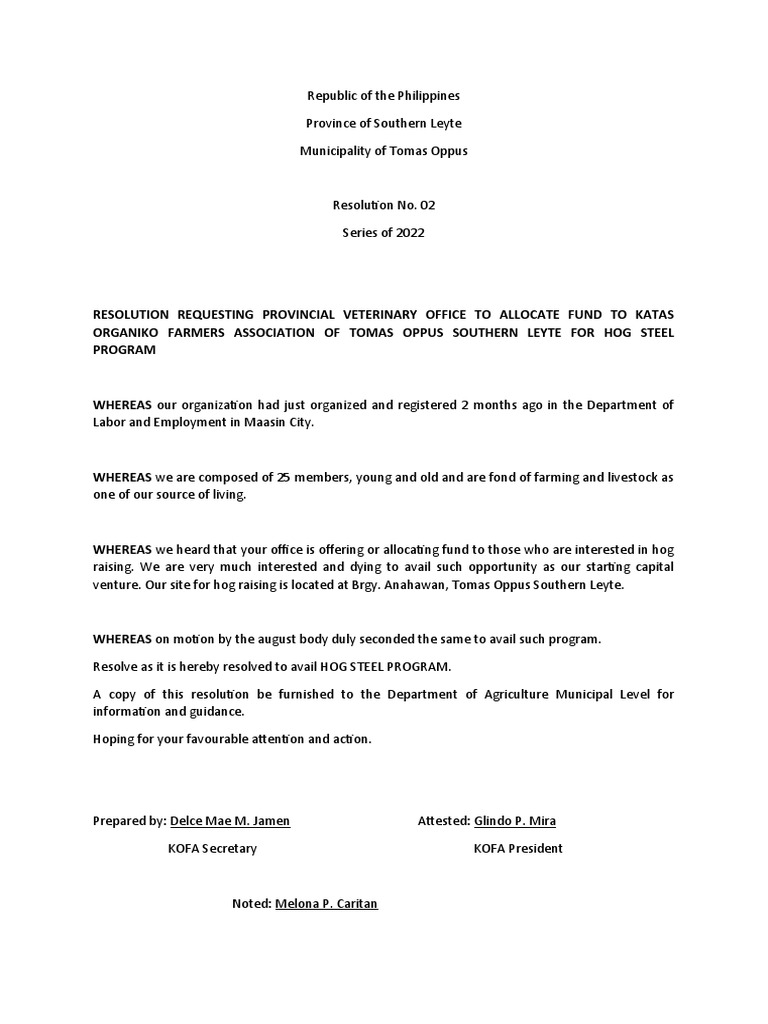 Republic of the Philippines

Province of Southern Leyte

Municipality of Tomas Oppus

Resolution No. 02

Series of 2022

RESOLUTION REQUESTING PROVINCIAL VETERINARY OFFICE TO ALLOCATE FUND TO KATAS ORGANIKO FARMERS ASSOCIATION OF TOMAS OPPUS SOUTHERN LEYTE FOR HOG STEEL PROGRAM

WHEREAS our organization had just organized and registered 2 months ago in the Department of Labor and Employment in Maasin City.

WHEREAS we are composed of 25 members, young and old and are fond of farming and livestock as one of our source of living.

WHEREAS we heard that your office is offering or allocating fund to those who are interested in hog raising. We are very much interested and dying to avail such opportunity as our starting capital venture. Our site for hog raising is located at Brgy. Anahawan, Tomas Oppus Southern Leyte.

WHEREAS on motion by the august body duly seconded the same to avail such program.

Resolve as it is hereby resolved to avail HOG STEEL PROGRAM.

A copy of this resolution be furnished to the Department of Agriculture Municipal Level for information and guidance.

Hoping for your favourable attention and action.

Prepared by: Delce Mae M. Jamen

KOFA Secretary

Attested: Glindo P. Mira

KOFA President

Noted: Melona P. Caritan